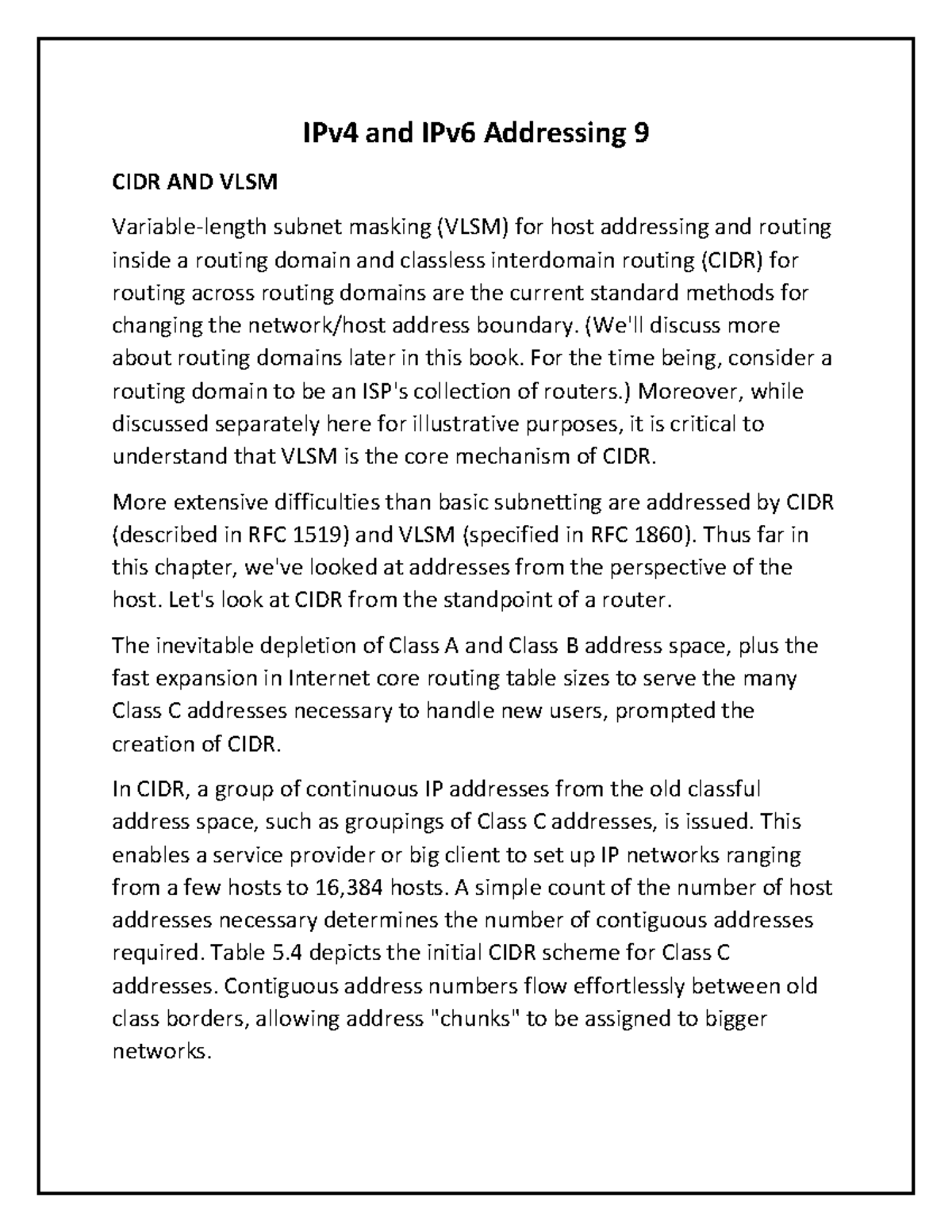 IPv4 and IPv6 Addressing 9

CIDR AND VLSM

Variable-length subnet masking (VLSM) for host addressing and routing inside a routing domain and classless interdomain routing (CIDR) for routing across routing domains are the current standard methods for changing the network/host address boundary. (We'll discuss more about routing domains later in this book. For the time being, consider a routing domain to be an ISP's collection of routers.) Moreover, while discussed separately here for illustrative purposes, it is critical to understand that VLSM is the core mechanism of CIDR.

More extensive difficulties than basic subnetting are addressed by CIDR (described in RFC 1519) and VLSM (specified in RFC 1860). Thus far in this chapter, we've looked at addresses from the perspective of the host. Let's look at CIDR from the standpoint of a router.

The inevitable depletion of Class A and Class B address space, plus the fast expansion in Internet core routing table sizes to serve the many Class C addresses necessary to handle new users, prompted the creation of CIDR.

In CIDR, a group of continuous IP addresses from the old classful address space, such as groupings of Class C addresses, is issued. This enables a service provider or big client to set up IP networks ranging from a few hosts to 16,384 hosts. A simple count of the number of host addresses necessary determines the number of contiguous addresses required. Table 5.4 depicts the initial CIDR scheme for Class C addresses. Contiguous address numbers flow effortlessly between old class borders, allowing address "chunks" to be assigned to bigger networks.